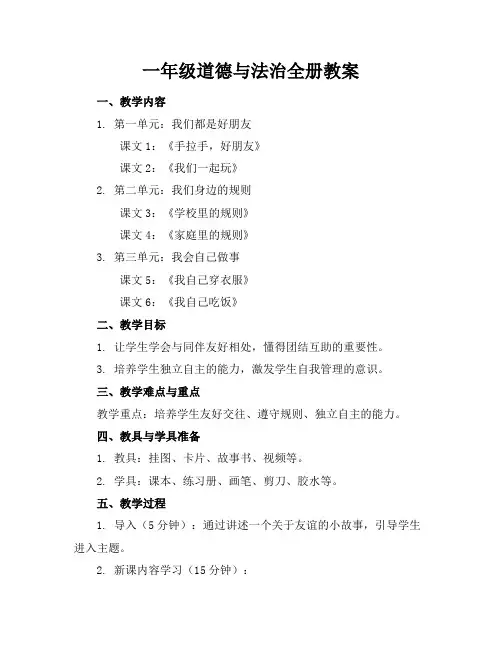 一年级道德与法治全册教案

一、教学内容

1. 第一单元：我们都是好朋友

课文 1：《手拉手，好朋友》

课文 2：《我们一起玩》

2. 第二单元：我们身边的规则

课文 3：《学校里的规则》

课文 4：《家庭里的规则》

3. 第三单元：我会自己做事

课文 5：《我自己穿衣服》

课文 6：《我自己吃饭》

二、教学目标

1. 让学生学会与同伴友好相处，懂得团结互助的重要性。

3. 培养学生独立自主的能力，激发学生自我管理的意识。

三、教学难点与重点

教学重点：培养学生友好交往、遵守规则、独立自主的能力。

四、教具与学具准备

1. 教具：挂图、卡片、故事书、视频等。

2. 学具：课本、练习册、画笔、剪刀、胶水等。

五、教学过程

1. 导入（5 分钟）：通过讲述一个关于友谊的小故事，引导学生进入主题。

2. 新课内容学习（15 分钟）：